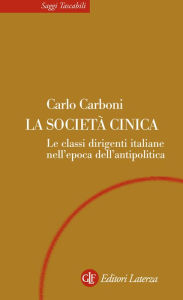 Saggi Tascabili

Carlo Carboni

LA SOCIETÀ CINICA

Le classi dirigenti italiane nell'epoca dell'antipolitica

GLF Editori Laterza